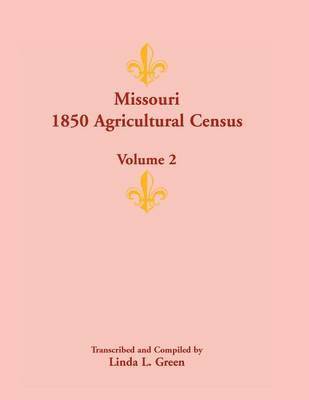 Missouri
1850 Agricultural Census

Volume 2

Transcribed and Compiled by
Linda L. Green